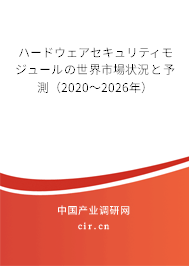 ハードウェアセキュリティモジュールの世界市場状況と予測（2020～2026年）

中国产业调研网

cir.cn